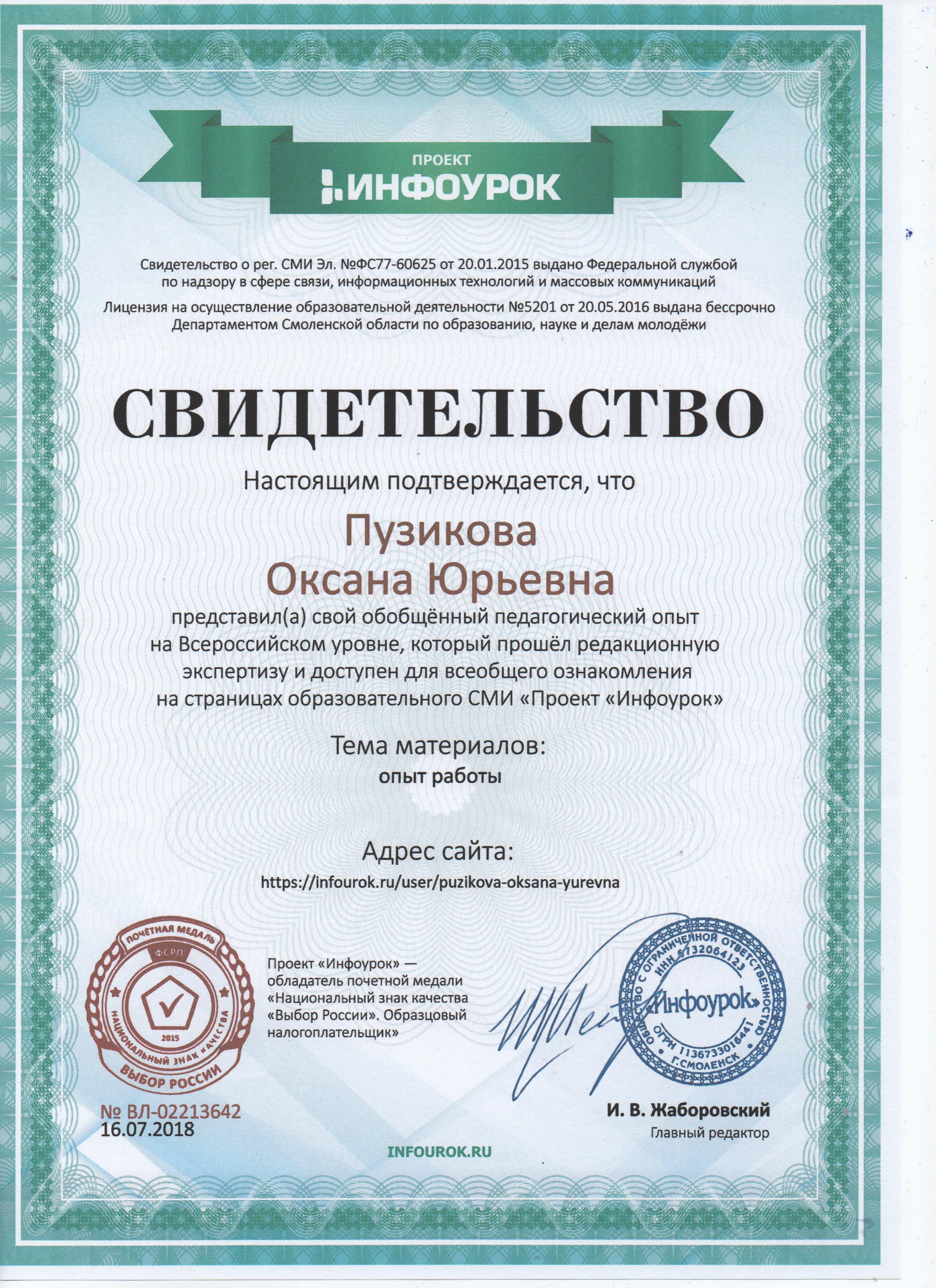 ПРОЕКТ
ИНФОУРОК

Свидетельство о рег. СМИ Эл. №ФС77-60625 от 20.01.2015 выдано Федеральной службой по надзору в сфере связи, информационных технологий и массовых коммуникаций

Лицензия на осуществление образовательной деятельности №5201 от 20.05.2016 выдана бессрочно Департаментом Смоленской области по образованию, науке и делам молодёжи

СВИДЕТЕЛЬСТВО

Настоящим подтверждается, что

Пузикова
Оксана Юрьевна

представил(а) свой обобщённый педагогический опыт на Всероссийском уровне, который прошёл редакционную экспертизу и доступен для всеобщего ознакомления на страницах образовательного СМИ «Проект «Инфоурок»

Тема материалов:
опыт работы

Адрес сайта:
https://infourok.ru/user/puzikova-oksana-yurevna

ПОЧЕТНАЯ МЕДАЛЬ
ФСРП
2015
НАЦИОНАЛЬНЫЙ ЗНАК КАЧЕСТВА
ВЫБОР РОССИИ

Проект «Инфоурок» — обладатель почетной медали «Национальный знак качества «Выбор России». Образцовый налогоплательщик»

ОБЩЕСТВО С ОГРАНИЧЕННОЙ ОТВЕТСТВЕННОСТЬЮ
ИНН 6732064123
«Инфоурок»
ОГРН 1136733016441
Г.СМОЛЕНСК

№ ВЛ-02213642
16.07.2018

И. В. Жаборовский
Главный редактор

INFOUROK.RU